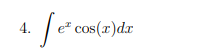 4. $\int e^x \cos(x)dx$